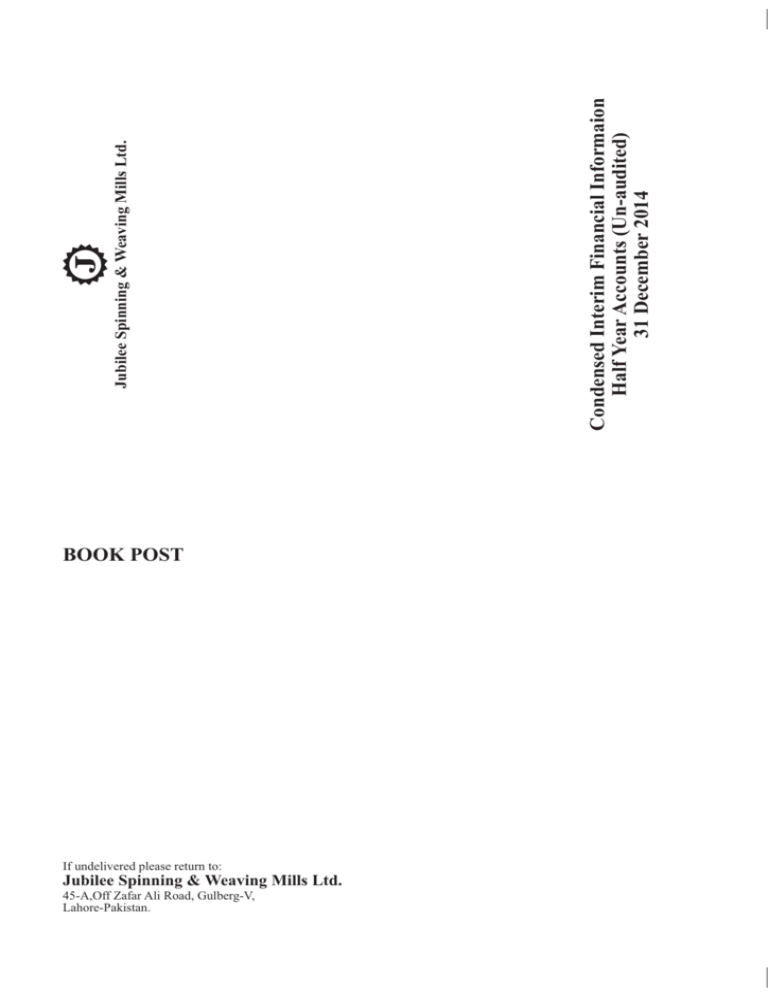 J
Jubilee Spinning & Weaving Mills Ltd.

Condensed Interim Financial Informaion
Half Year Accounts (Un-audited)
31 December 2014

BOOK POST

If undelivered please return to:
Jubilee Spinning & Weaving Mills Ltd.
45-A,Off Zafar Ali Road, Gulberg-V,
Lahore-Pakistan.